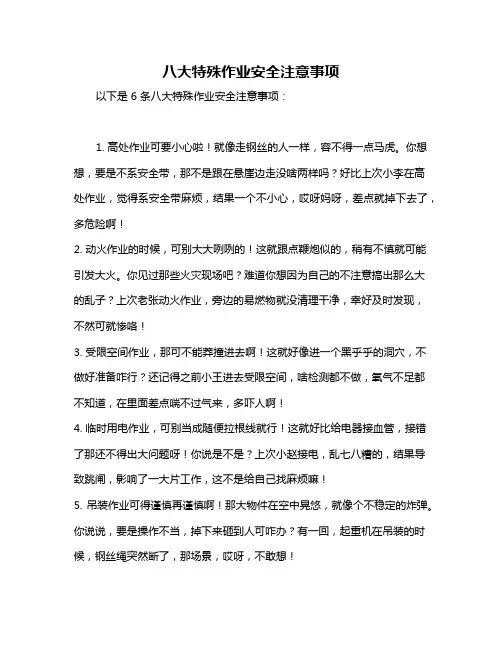 八大特殊作业安全注意事项

以下是 6 条八大特殊作业安全注意事项：

1. 高处作业可要小心啦！就像走钢丝的人一样，容不得一点马虎。你想想，要是不系安全带，那不是跟在悬崖边走没啥两样吗？好比上次小李在高处作业，觉得系安全带麻烦，结果一个不小心，哎呀妈呀，差点就掉下去了，多危险啊！

2. 动火作业的时候，可别大大咧咧的！这就跟点鞭炮似的，稍有不慎就可能引发大火。你见过那些火灾现场吧？难道你想因为自己的不注意搞出那么大的乱子？上次老张动火作业，旁边的易燃物就没清理干净，幸好及时发现，不然可就惨咯！

3. 受限空间作业，那可不能莽撞进去啊！这就好像进一个黑乎乎的洞穴，不做好准备咋行？还记得之前小王进去受限空间，啥检测都不做，氧气不足都不知道，在里面差点喘不过气来，多吓人啊！

4. 临时用电作业，可别当成随便拉根线就行！这就好比给电器接血管，接错了那还不得出大问题呀！你说是不是？上次小赵接电，乱七八糟的，结果导致跳闸，影响了一大片工作，这不是给自己找麻烦嘛！

5. 吊装作业可得谨慎再谨慎啊！那大物件在空中晃悠，就像个不稳定的炸弹。你说说，要是操作不当，掉下来砸到人可咋办？有一回，起重机在吊装的时候，钢丝绳突然断了，那场景，哎呀，不敢想！